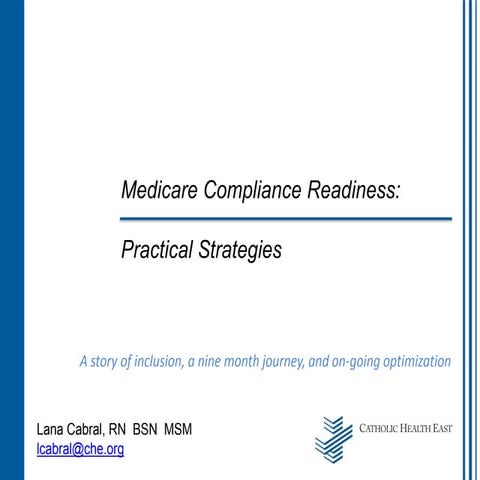 Medicare Compliance Readiness:

Practical Strategies

A story of inclusion, a nine month journey, and on-going optimization

Lana Cabral, RN BSN MSM
lcabral@che.org

CATHOLIC HEALTH EAST